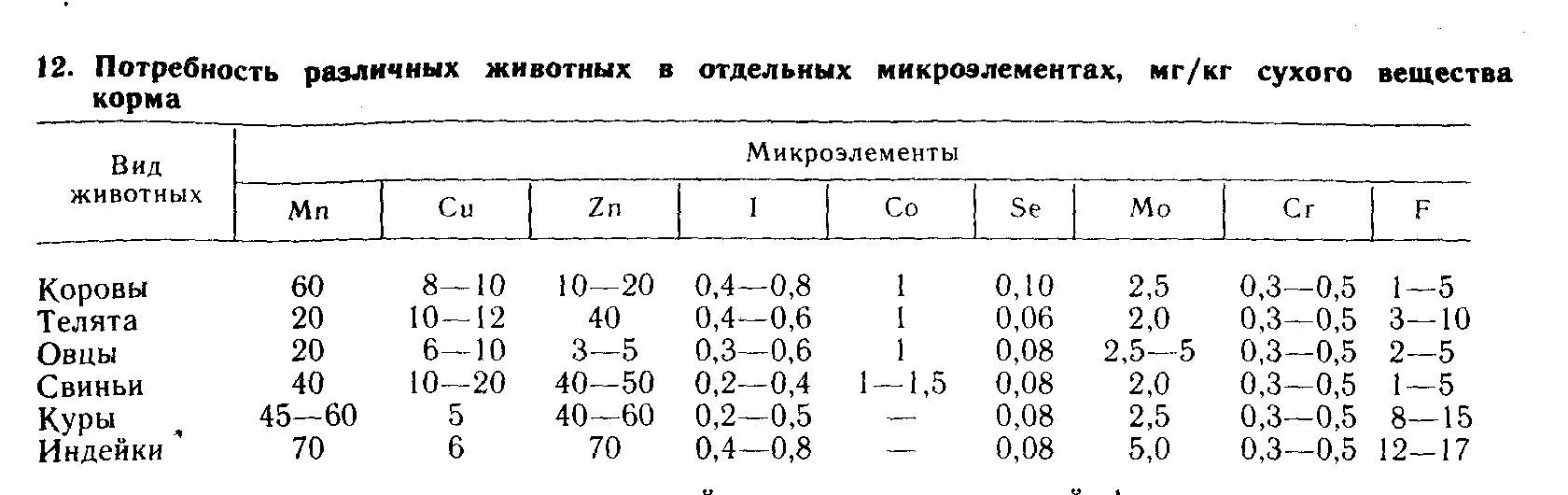 12. Потребность различных животных в отдельных микроэлементах, мг/кг сухого вещества корма

| Вид животных | Микроэлементы | | | | | | | | |
|---|---|---|---|---|---|---|---|---|---|
| | Mn | Cu | Zn | I | Co | Se | Mo | Cr | F |
| Коровы | 60 | 8—10 | 10—20 | 0,4—0,8 | 1 | 0,10 | 2,5 | 0,3—0,5 | 1—5 |
| Телята | 20 | 10—12 | 40 | 0,4—0,6 | 1 | 0,06 | 2,0 | 0,3—0,5 | 3—10 |
| Овцы | 20 | 6—10 | 3—5 | 0,3—0,6 | 1 | 0,08 | 2,5—5 | 0,3—0,5 | 2—5 |
| Свиньи | 40 | 10—20 | 40—50 | 0,2—0,4 | 1—1,5 | 0,08 | 2,0 | 0,3—0,5 | 1—5 |
| Куры | 45—60 | 5 | 40—60 | 0,2—0,5 | — | 0,08 | 2,5 | 0,3—0,5 | 8—15 |
| Индейки | 70 | 6 | 70 | 0,4—0,8 | — | 0,08 | 5,0 | 0,3—0,5 | 12—17 |